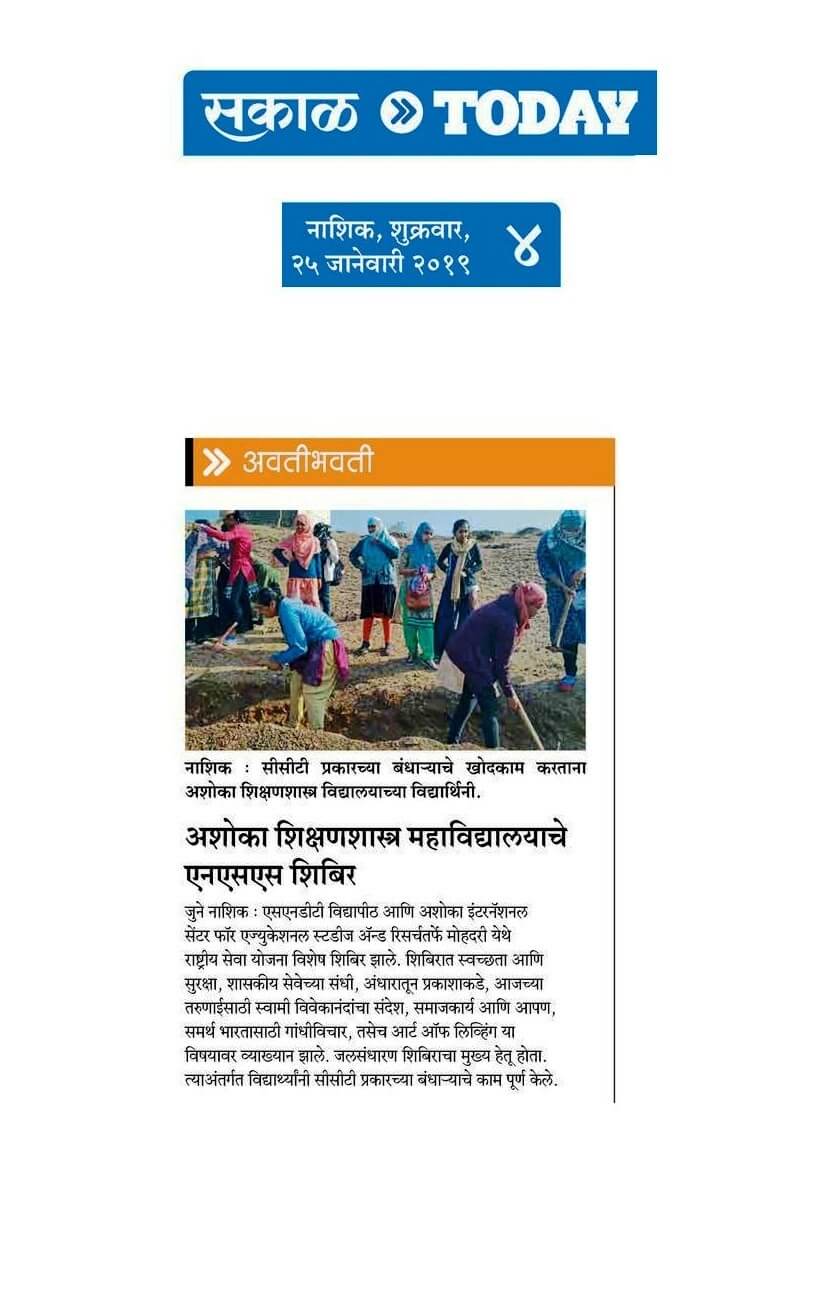 सकाळ TODAY

नाशिक, शुक्रवार, २५ जानेवारी २०१९ ४

अवतीभवती

नाशिक : सीसीटी प्रकारच्या बंधाऱ्याचे खोदकाम करताना अशोका शिक्षणशास्त्र विद्यालयाच्या विद्यार्थिनी.

अशोका शिक्षणशास्त्र महाविद्यालयाचे एनएसएस शिबिर

जुने नाशिक : एसएनडीटी विद्यापीठ आणि अशोका इंटरनॅशनल सेंटर फॉर एज्युकेशनल स्टडीज ॲन्ड रिसर्चतर्फे मोहदरी येथे राष्ट्रीय सेवा योजना विशेष शिबिर झाले. शिबिरात स्वच्छता आणि सुरक्षा, शासकीय सेवेच्या संधी, अंधारातून प्रकाशाकडे, आजच्या तरुणाईसाठी स्वामी विवेकानंदांचा संदेश, समाजकार्य आणि आपण, समर्थ भारतासाठी गांधीविचार, तसेच आर्ट ऑफ लिव्हिंग या विषयावर व्याख्यान झाले. जलसंधारण शिबिराचा मुख्य हेतू होता. त्याअंतर्गत विद्यार्थ्यांनी सीसीटी प्रकारच्या बंधाऱ्याचे काम पूर्ण केले.